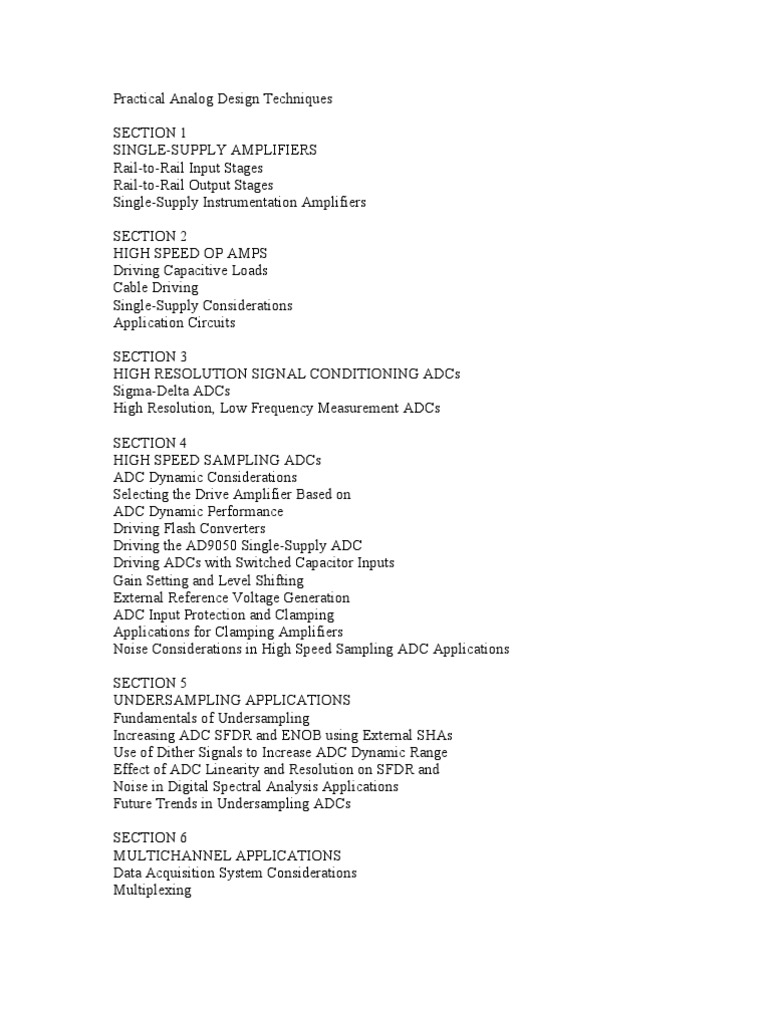 Practical Analog Design Techniques

SECTION 1
SINGLE-SUPPLY AMPLIFIERS
Rail-to-Rail Input Stages
Rail-to-Rail Output Stages
Single-Supply Instrumentation Amplifiers

SECTION 2
HIGH SPEED OP AMPS
Driving Capacitive Loads
Cable Driving
Single-Supply Considerations
Application Circuits

SECTION 3
HIGH RESOLUTION SIGNAL CONDITIONING ADCs
Sigma-Delta ADCs
High Resolution, Low Frequency Measurement ADCs

SECTION 4
HIGH SPEED SAMPLING ADCs
ADC Dynamic Considerations
Selecting the Drive Amplifier Based on
ADC Dynamic Performance
Driving Flash Converters
Driving the AD9050 Single-Supply ADC
Driving ADCs with Switched Capacitor Inputs
Gain Setting and Level Shifting
External Reference Voltage Generation
ADC Input Protection and Clamping
Applications for Clamping Amplifiers
Noise Considerations in High Speed Sampling ADC Applications

SECTION 5
UNDERSAMPLING APPLICATIONS
Fundamentals of Undersampling
Increasing ADC SFDR and ENOB using External SHAs
Use of Dither Signals to Increase ADC Dynamic Range
Effect of ADC Linearity and Resolution on SFDR and
Noise in Digital Spectral Analysis Applications
Future Trends in Undersampling ADCs

SECTION 6
MULTICHANNEL APPLICATIONS
Data Acquisition System Considerations
Multiplexing